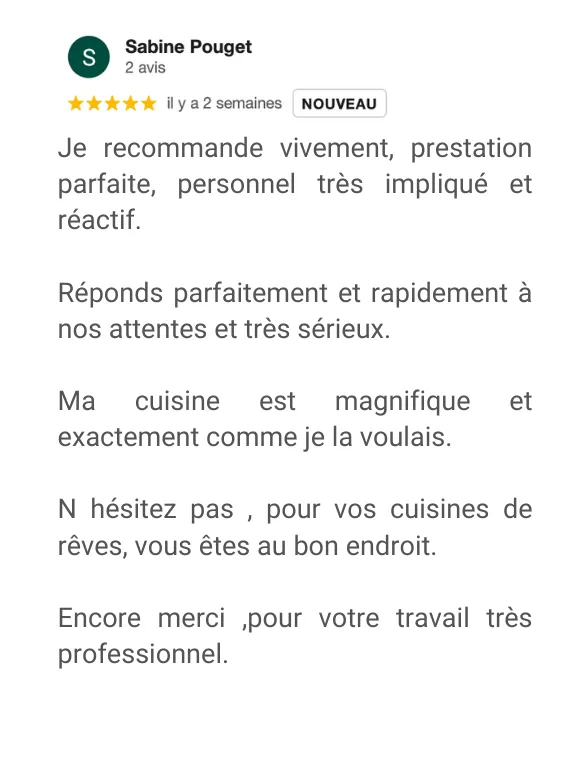 S
Sabine Pouget
2 avis

★★★★★ il y a 2 semaines NOUVEAU

Je recommande vivement, prestation parfaite, personnel très impliqué et réactif.

Réponds parfaitement et rapidement à nos attentes et très sérieux.

Ma cuisine est magnifique et exactement comme je la voulais.

N hésitez pas , pour vos cuisines de rêves, vous êtes au bon endroit.

Encore merci ,pour votre travail très professionnel.